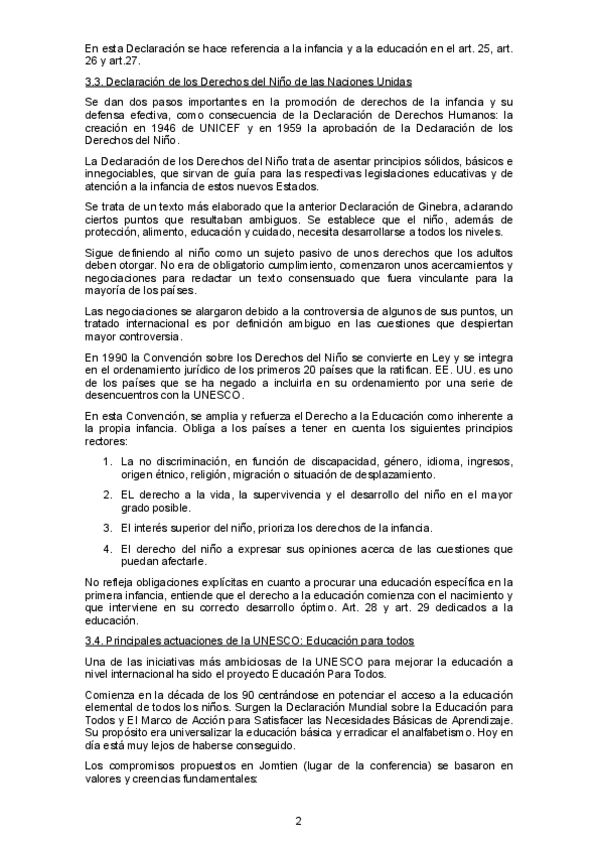 En esta Declaración se hace referencia a la infancia y a la educación en el art. 25, art. 26 y art.27.

3.3. Declaración de los Derechos del Niño de las Naciones Unidas

Se dan dos pasos importantes en la promoción de derechos de la infancia y su defensa efectiva, como consecuencia de la Declaración de Derechos Humanos: la creación en 1946 de UNICEF y en 1959 la aprobación de la Declaración de los Derechos del Niño.

La Declaración de los Derechos del Niño trata de asentar principios sólidos, básicos e innegociables, que sirvan de guía para las respectivas legislaciones educativas y de atención a la infancia de estos nuevos Estados.

Se trata de un texto más elaborado que la anterior Declaración de Ginebra, aclarando ciertos puntos que resultaban ambiguos. Se establece que el niño, además de protección, alimento, educación y cuidado, necesita desarrollarse a todos los niveles.

Sigue definiendo al niño como un sujeto pasivo de unos derechos que los adultos deben otorgar. No era de obligatorio cumplimiento, comenzaron unos acercamientos y negociaciones para redactar un texto consensuado que fuera vinculante para la mayoría de los países.

Las negociaciones se alargaron debido a la controversia de algunos de sus puntos, un tratado internacional es por definición ambiguo en las cuestiones que despiertan mayor controversia.

En 1990 la Convención sobre los Derechos del Niño se convierte en Ley y se integra en el ordenamiento jurídico de los primeros 20 países que la ratifican. EE. UU. es uno de los países que se ha negado a incluirla en su ordenamiento por una serie de desencuentros con la UNESCO.

En esta Convención, se amplia y refuerza el Derecho a la Educación como inherente a la propia infancia. Obliga a los países a tener en cuenta los siguientes principios rectores:

1. La no discriminación, en función de discapacidad, género, idioma, ingresos, origen étnico, religión, migración o situación de desplazamiento.

2. EL derecho a la vida, la supervivencia y el desarrollo del niño en el mayor grado posible.

3. El interés superior del niño, prioriza los derechos de la infancia.

4. El derecho del niño a expresar sus opiniones acerca de las cuestiones que puedan afectarle.

No refleja obligaciones explícitas en cuanto a procurar una educación específica en la primera infancia, entiende que el derecho a la educación comienza con el nacimiento y que interviene en su correcto desarrollo óptimo. Art. 28 y art. 29 dedicados a la educación.

3.4. Principales actuaciones de la UNESCO: Educación para todos

Una de las iniciativas más ambiciosas de la UNESCO para mejorar la educación a nivel internacional ha sido el proyecto Educación Para Todos.

Comienza en la década de los 90 centrándose en potenciar el acceso a la educación elemental de todos los niños. Surgen la Declaración Mundial sobre la Educación para Todos y El Marco de Acción para Satisfacer las Necesidades Básicas de Aprendizaje. Su propósito era universalizar la educación básica y erradicar el analfabetismo. Hoy en día está muy lejos de haberse conseguido.

Los compromisos propuestos en Jomtien (lugar de la conferencia) se basaron en valores y creencias fundamentales:

2